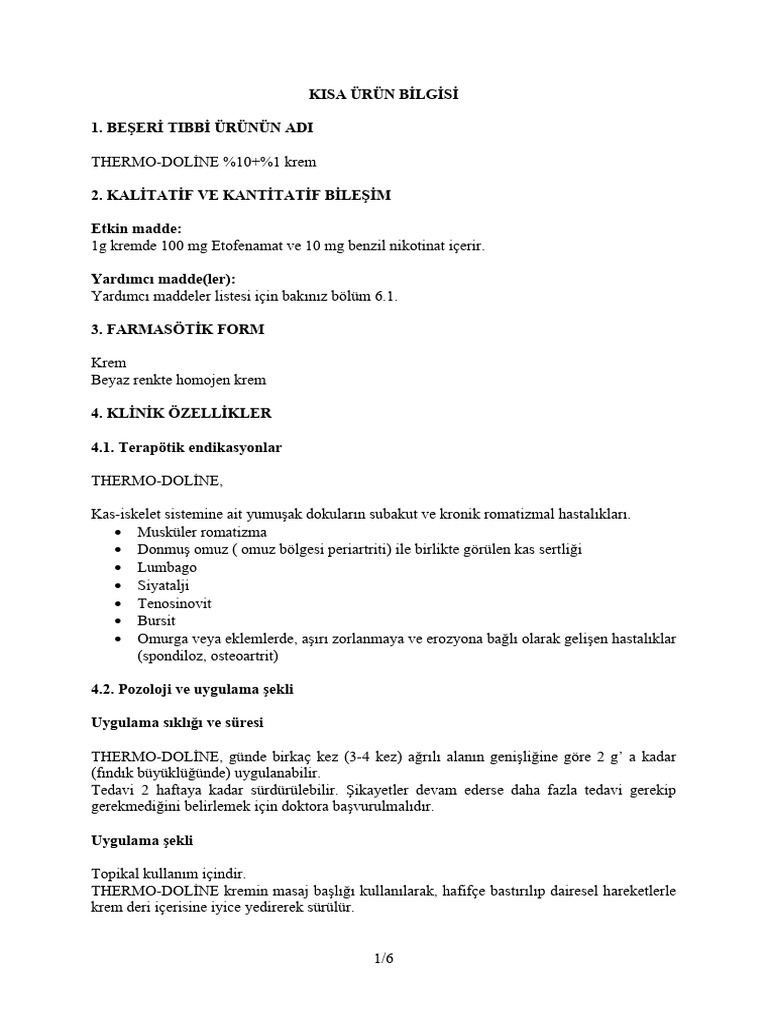 KISA ÜRÜN BİLGİSİ

1. BEŞERİ TIBBİ ÜRÜNÜN ADI

THERMO-DOLİNE %10+%1 krem

2. KALİTATİF VE KANTİTATİF BİLEŞİM

Etkin madde:
1g kremde 100 mg Etofenamat ve 10 mg benzil nikotinat içerir.

Yardımcı madde(ler):
Yardımcı maddeler listesi için bakınız bölüm 6.1.

3. FARMASÖTİK FORM

Krem
Beyaz renkte homojen krem

4. KLİNİK ÖZELLİKLER

4.1. Terapötik endikasyonlar

THERMO-DOLİNE,

Kas-iskelet sistemine ait yumuşak dokuların subakut ve kronik romatizmal hastalıkları.
• Musküler romatizma
• Donmuş omuz ( omuz bölgesi periartriti) ile birlikte görülen kas sertliği
• Lumbago
• Siyatalji
• Tenosinovit
• Bursit
• Omurga veya eklemlerde, aşırı zorlanmaya ve erozyona bağlı olarak gelişen hastalıklar (spondiloz, osteoartrit)

4.2. Pozoloji ve uygulama şekli

Uygulama sıklığı ve süresi

THERMO-DOLİNE, günde birkaç kez (3-4 kez) ağrılı alanın genişliğine göre 2 g' a kadar (fındık büyüklüğünde) uygulanabilir.
Tedavi 2 haftaya kadar sürdürülebilir. Şikayetler devam ederse daha fazla tedavi gerekip gerekmediğini belirlemek için doktora başvurulmalıdır.

Uygulama şekli

Topikal kullanım içindir.
THERMO-DOLİNE kremin masaj başlığı kullanılarak, hafifçe bastırılıp dairesel hareketlerle krem deri içerisine iyice yedirerek sürülür.

1/6